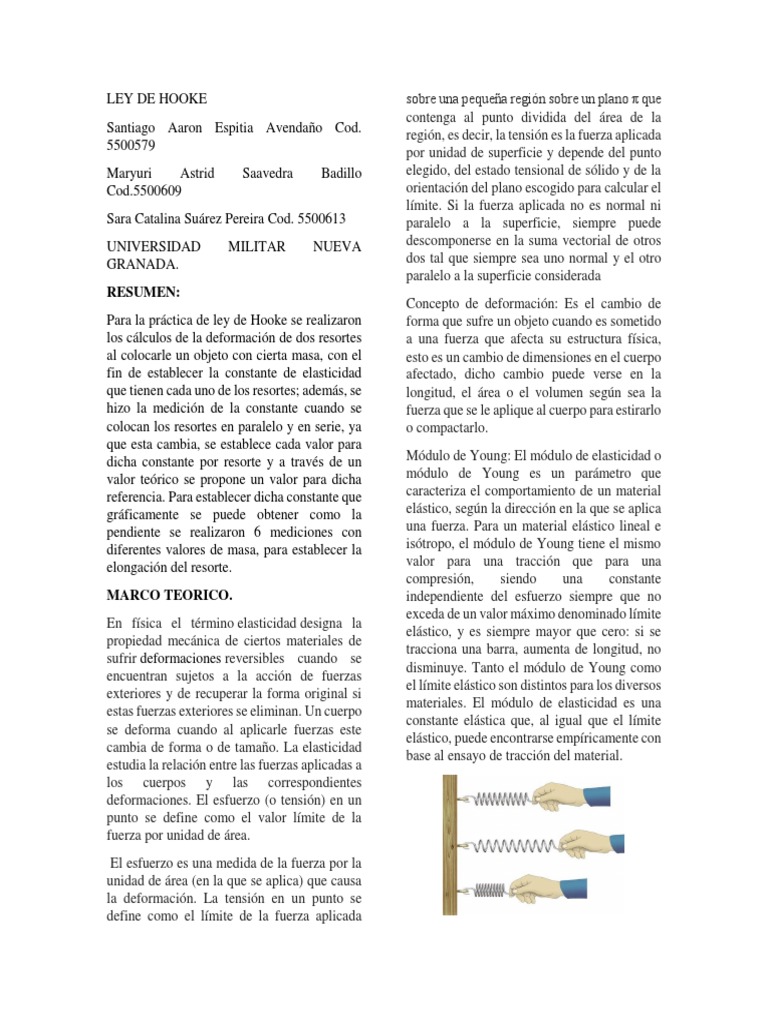 LEY DE HOOKE

Santiago Aaron Espitia Avendaño Cod. 5500579

Maryuri Astrid Saavedra Badillo Cod.5500609

Sara Catalina Suárez Pereira Cod. 5500613

UNIVERSIDAD MILITAR NUEVA GRANADA.

RESUMEN:

Para la práctica de ley de Hooke se realizaron los cálculos de la deformación de dos resortes al colocarle un objeto con cierta masa, con el fin de establecer la constante de elasticidad que tienen cada uno de los resortes; además, se hizo la medición de la constante cuando se colocan los resortes en paralelo y en serie, ya que esta cambia, se establece cada valor para dicha constante por resorte y a través de un valor teórico se propone un valor para dicha referencia. Para establecer dicha constante que gráficamente se puede obtener como la pendiente se realizaron 6 mediciones con diferentes valores de masa, para establecer la elongación del resorte.

MARCO TEORICO.

En física el término elasticidad designa la propiedad mecánica de ciertos materiales de sufrir deformaciones reversibles cuando se encuentran sujetos a la acción de fuerzas exteriores y de recuperar la forma original si estas fuerzas exteriores se eliminan. Un cuerpo se deforma cuando al aplicarle fuerzas este cambia de forma o de tamaño. La elasticidad estudia la relación entre las fuerzas aplicadas a los cuerpos y las correspondientes deformaciones. El esfuerzo (o tensión) en un punto se define como el valor límite de la fuerza por unidad de área.

El esfuerzo es una medida de la fuerza por la unidad de área (en la que se aplica) que causa la deformación. La tensión en un punto se define como el límite de la fuerza aplicada sobre una pequeña región sobre un plano $\pi$ que contenga al punto dividida del área de la región, es decir, la tensión es la fuerza aplicada por unidad de superficie y depende del punto elegido, del estado tensional de sólido y de la orientación del plano escogido para calcular el límite. Si la fuerza aplicada no es normal ni paralelo a la superficie, siempre puede descomponerse en la suma vectorial de otros dos tal que siempre sea uno normal y el otro paralelo a la superficie considerada

Concepto de deformación: Es el cambio de forma que sufre un objeto cuando es sometido a una fuerza que afecta su estructura física, esto es un cambio de dimensiones en el cuerpo afectado, dicho cambio puede verse en la longitud, el área o el volumen según sea la fuerza que se le aplique al cuerpo para estirarlo o compactarlo.

Módulo de Young: El módulo de elasticidad o módulo de Young es un parámetro que caracteriza el comportamiento de un material elástico, según la dirección en la que se aplica una fuerza. Para un material elástico lineal e isótropo, el módulo de Young tiene el mismo valor para una tracción que para una compresión, siendo una constante independiente del esfuerzo siempre que no exceda de un valor máximo denominado límite elástico, y es siempre mayor que cero: si se tracciona una barra, aumenta de longitud, no disminuye. Tanto el módulo de Young como el límite elástico son distintos para los diversos materiales. El módulo de elasticidad es una constante elástica que, al igual que el límite elástico, puede encontrarse empíricamente con base al ensayo de tracción del material.